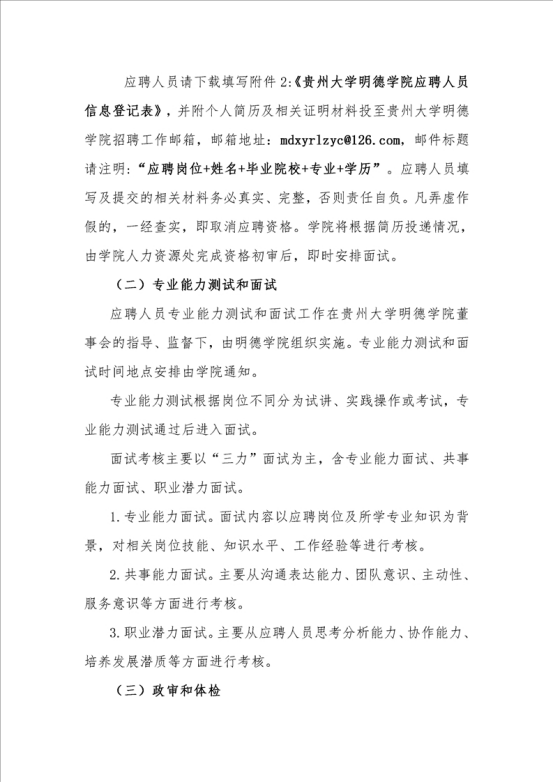 应聘人员请下载填写附件 2:《贵州大学明德学院应聘人员信息登记表》，并附个人简历及相关证明材料投至贵州大学明德学院招聘工作邮箱，邮箱地址：mdxyrlzyc@126.com，邮件标题请注明：“应聘岗位+姓名+毕业院校+专业+学历”。应聘人员填写及提交的相关材料务必真实、完整，否则责任自负。凡弄虚作假的，一经查实，即取消应聘资格。学院将根据简历投递情况，由学院人力资源处完成资格初审后，即时安排面试。

（二）专业能力测试和面试

应聘人员专业能力测试和面试工作在贵州大学明德学院董事会的指导、监督下，由明德学院组织实施。专业能力测试和面试时间地点安排由学院通知。

专业能力测试根据岗位不同分为试讲、实践操作或考试，专业能力测试通过后进入面试。

面试考核主要以“三力”面试为主，含专业能力面试、共事能力面试、职业潜力面试。

1. 专业能力面试。面试内容以应聘岗位及所学专业知识为背景，对相关岗位技能、知识水平、工作经验等进行考核。

2. 共事能力面试。主要从沟通表达能力、团队意识、主动性、服务意识等方面进行考核。

3. 职业潜力面试。主要从应聘人员思考分析能力、协作能力、培养发展潜质等方面进行考核。

（三）政审和体检